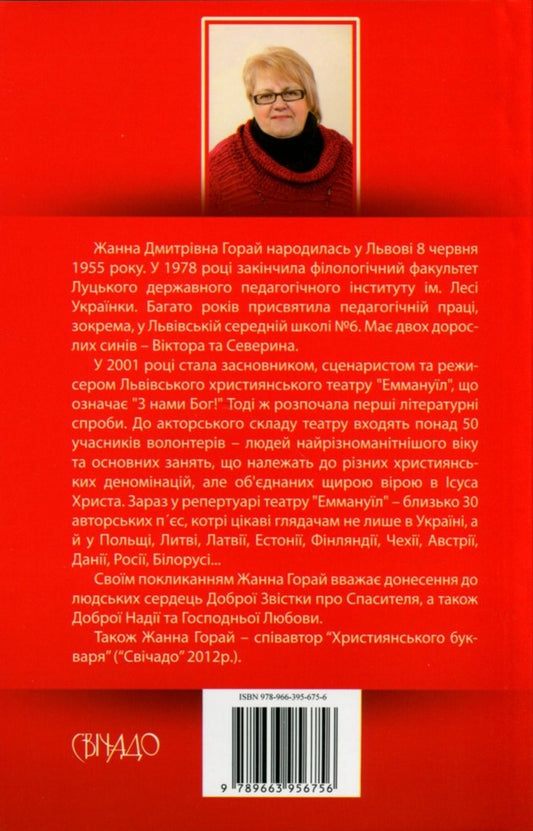 Жанна Дмитрівна Горай народилась у Львові 8 червня 1955 року. У 1978 році закінчила філологічний факультет Луцького державного педагогічного інституту ім. Лесі Українки. Багато років присвятила педагогічній праці, зокрема, у Львівській середній школі №6. Має двох дорослих синів – Віктора та Северина.

У 2001 році стала засновником, сценаристом та режисером Львівського християнського театру "Еммануїл", що означає "З нами Бог!" Тоді ж розпочала перші літературні спроби. До акторського складу театру входять понад 50 учасників волонтерів – людей найрізноманітнішого віку та основних занять, що належать до різних християнських деномінацій, але об'єднаних щирою вірою в Ісуса Христа. Зараз у репертуарі театру "Еммануїл" – близько 30 авторських п´єс, котрі цікаві глядачам не лише в Україні, а й у Польщі, Литві, Латвії, Естонії, Фінляндії, Чехії, Австрії, Данії, Росії, Білорусі...

Своїм покликанням Жанна Горай вважає донесення до людських сердець Доброї Звістки про Спасителя, а також Доброї Надії та Господньої Любови.

Також Жанна Горай – співавтор "Християнського букваря" ("Свічадо" 2012р.).

ISBN 978-966-395-675-6

СВІЧАДО

9 789663 956756